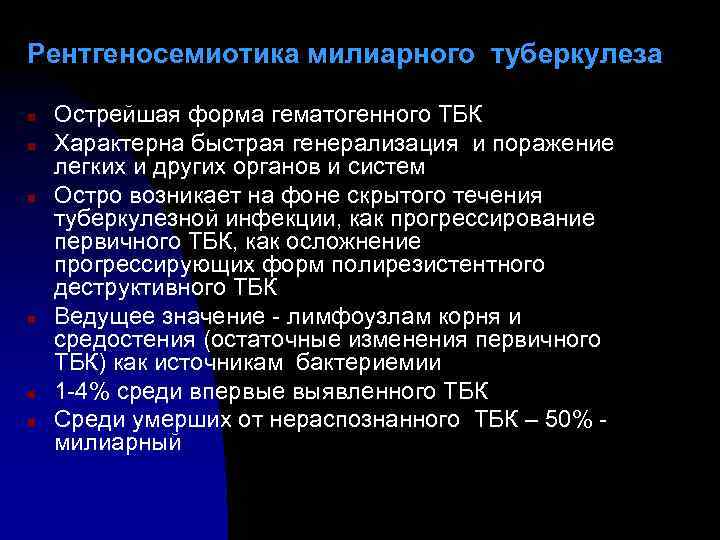 Рентгеносемиотика милиарного туберкулеза

Острейшая форма гематогенного ТБК

Характерна быстрая генерализация и поражение легких и других органов и систем

Остро возникает на фоне скрытого течения туберкулезной инфекции, как прогрессирование первичного ТБК, как осложнение прогрессирующих форм полирезистентного деструктивного ТБК

Ведущее значение - лимфоузлам корня и средостения (остаточные изменения первичного ТБК) как источникам бактериемии

1-4% среди впервые выявленного ТБК

Среди умерших от нераспознанного ТБК – 50% - милиарный